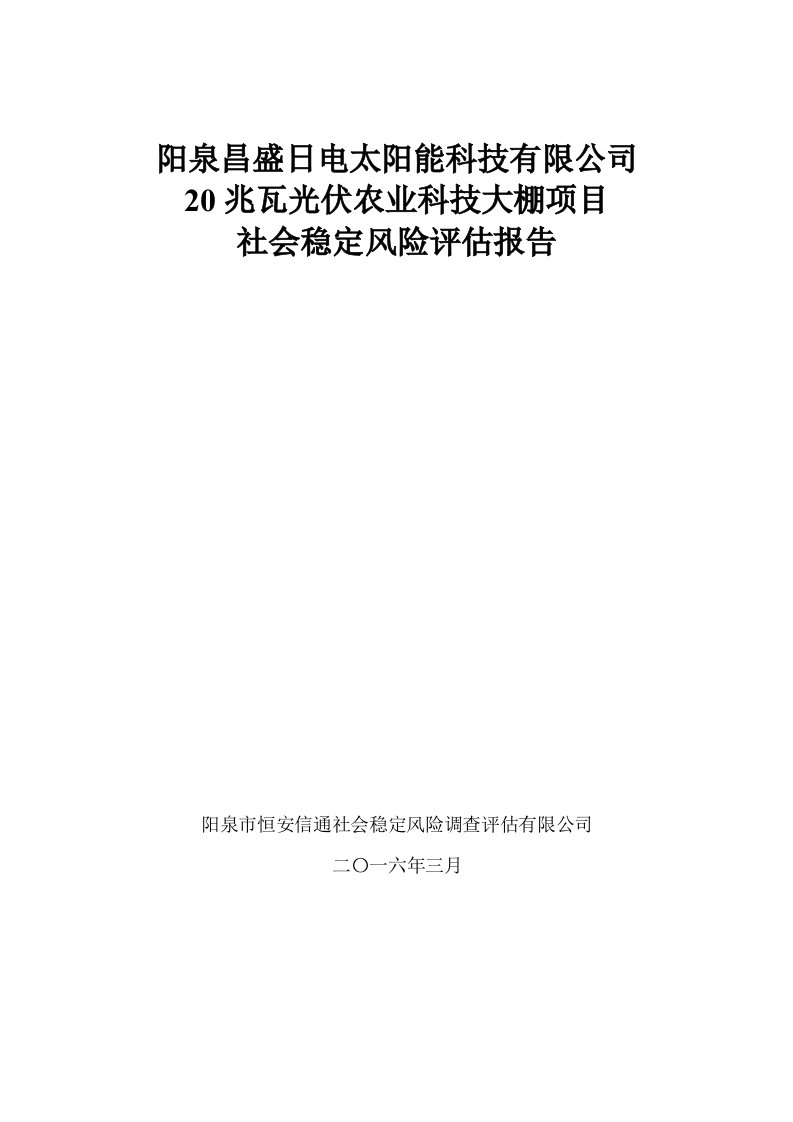 阳泉昌盛日电太阳能科技有限公司
20 兆瓦光伏农业科技大棚项目
社会稳定风险评估报告

阳泉市恒安信通社会稳定风险调查评估有限公司

二〇一六年三月